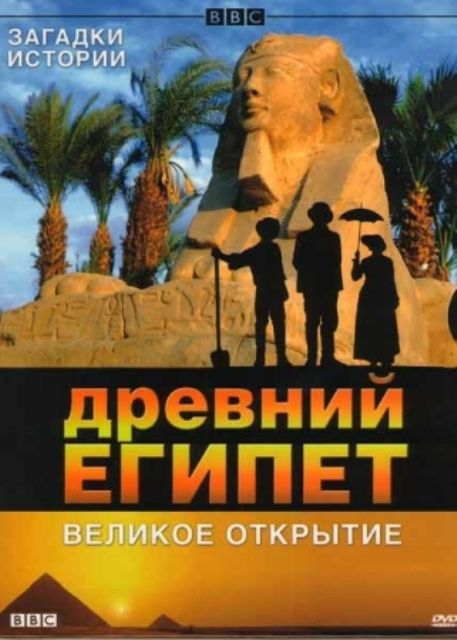 BBC

ЗАГАДКИ ИСТОРИИ

ДРЕВНИЙ ЕГИПЕТ

ВЕЛИКОЕ ОТКРЫТИЕ

BBC

DVD